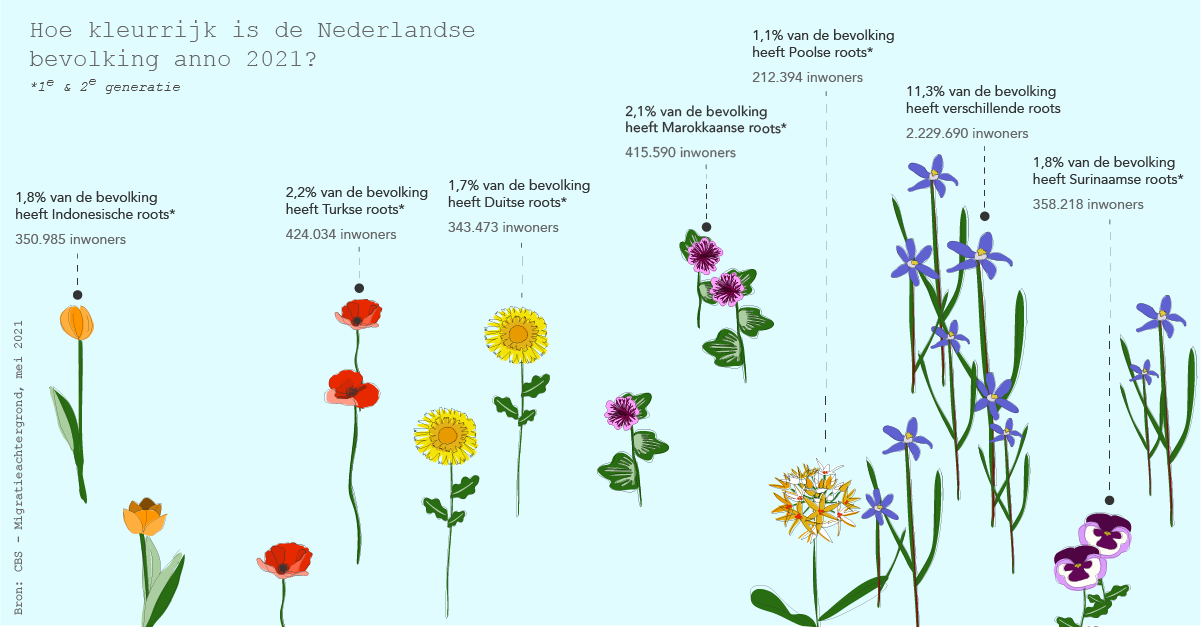 Hoe kleurrijk is de Nederlandse bevolking anno 2021?

*1$^e$ & 2$^e$ generatie

1,8% van de bevolking heeft Indonesische roots*
350.985 inwoners

2,2% van de bevolking heeft Turkse roots*
424.034 inwoners

1,7% van de bevolking heeft Duitse roots*
343.473 inwoners

2,1% van de bevolking heeft Marokkaanse roots*
415.590 inwoners

1,1% van de bevolking heeft Poolse roots*
212.394 inwoners

11,3% van de bevolking heeft verschillende roots
2.229.690 inwoners

1,8% van de bevolking heeft Surinaamse roots*
358.218 inwoners

Bron: CBS - Migratieachtergrond, mei 2021